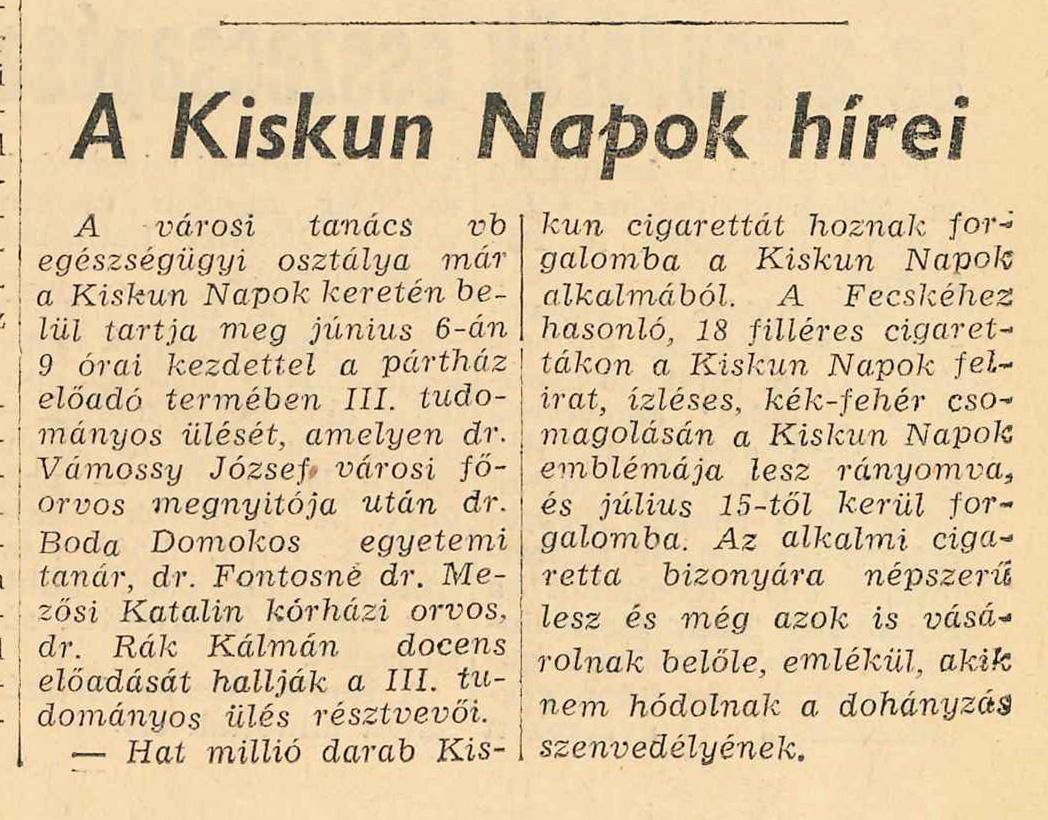 A Kiskun Napok hírei

A városi tanács vb egészségügyi osztálya már a Kiskun Napok keretén belül tartja meg június 6-án 9 órai kezdettel a pártház előadó termében III. tudományos ülését, amelyen dr. Vámossy József városi főorvos megnyitója után dr. Boda Domokos egyetemi tanár, dr. Fontosné dr. Mezősi Katalin kórházi orvos, dr. Rák Kálmán docens előadását hallják a III. tudományos ülés résztvevői.

— Hat millió darab Kiskun cigarettát hoznak forgalomba a Kiskun Napok alkalmából. A Fecskéhez hasonló, 18 filléres cigarettákon a Kiskun Napok felirat, ízléses, kék-fehér csomagolásán a Kiskun Napok emblémája lesz rányomva, és július 15-től kerül forgalomba. Az alkalmi cigaretta bizonyára népszerű lesz és még azok is vásárolnak belőle, emlékül, akik nem hódolnak a dohányzás szenvedélyének.